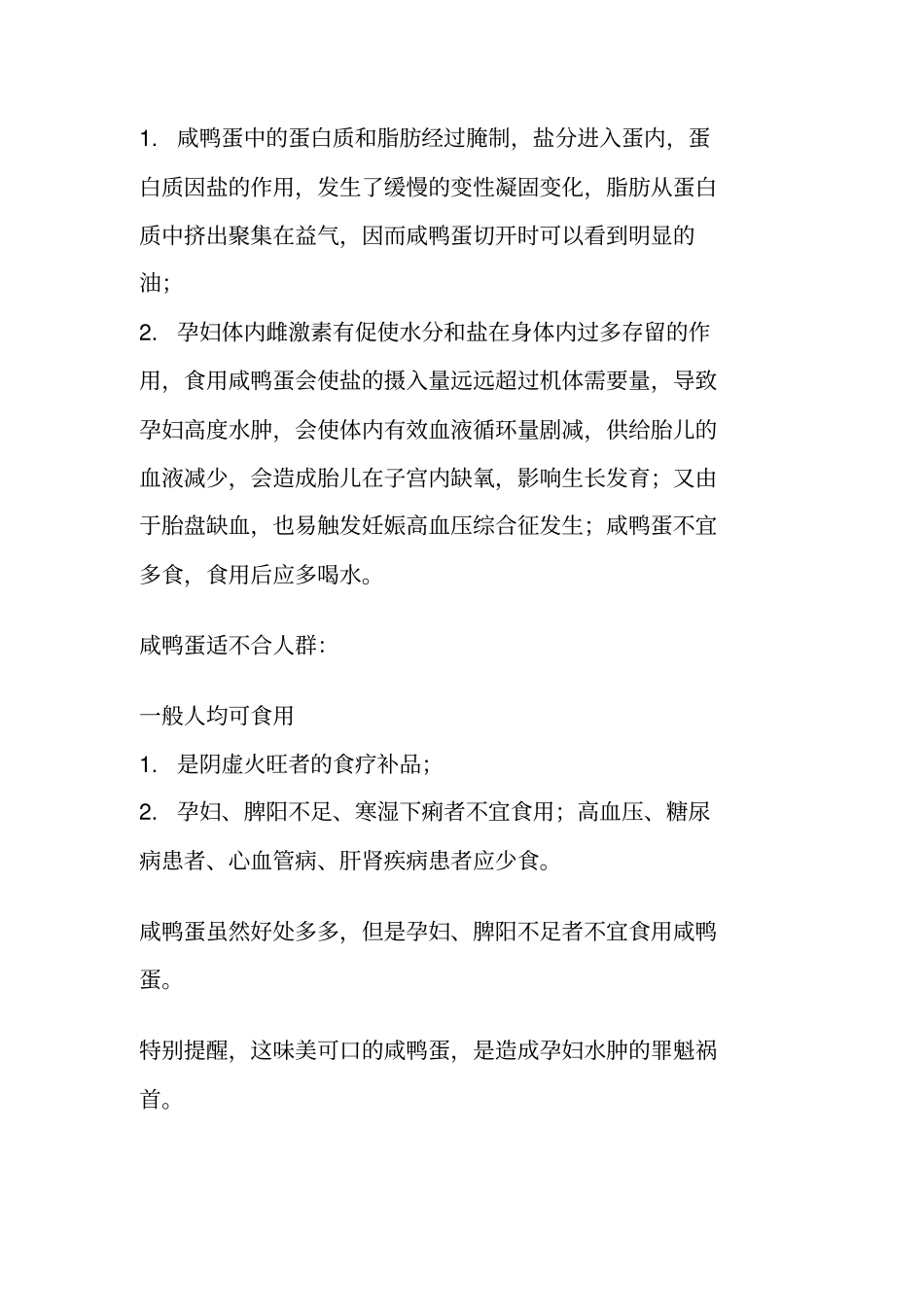 1. 咸鸭蛋中的蛋白质和脂肪经过腌制，盐分进入蛋内，蛋白质因盐的作用，发生了缓慢的变性凝固变化，脂肪从蛋白质中挤出聚集在益气，因而咸鸭蛋切开时可以看到明显的油；

2. 孕妇体内雌激素有促使水分和盐在身体内过多存留的作用，食用咸鸭蛋会使盐的摄入量远远超过机体需要量，导致孕妇高度水肿，会使体内有效血液循环量剧减，供给胎儿的血液减少，会造成胎儿在子宫内缺氧，影响生长发育；又由于胎盘缺血，也易触发妊娠高血压综合征发生；咸鸭蛋不宜多食，食用后应多喝水。

咸鸭蛋适不合人群：

一般人均可食用

1. 是阴虚火旺者的食疗补品；

2. 孕妇、脾阳不足、寒湿下痢者不宜食用；高血压、糖尿病患者、心血管病、肝肾疾病患者应少食。

咸鸭蛋虽然好处多多，但是孕妇、脾阳不足者不宜食用咸鸭蛋。

特别提醒，这味美可口的咸鸭蛋，是造成孕妇水肿的罪魁祸首。